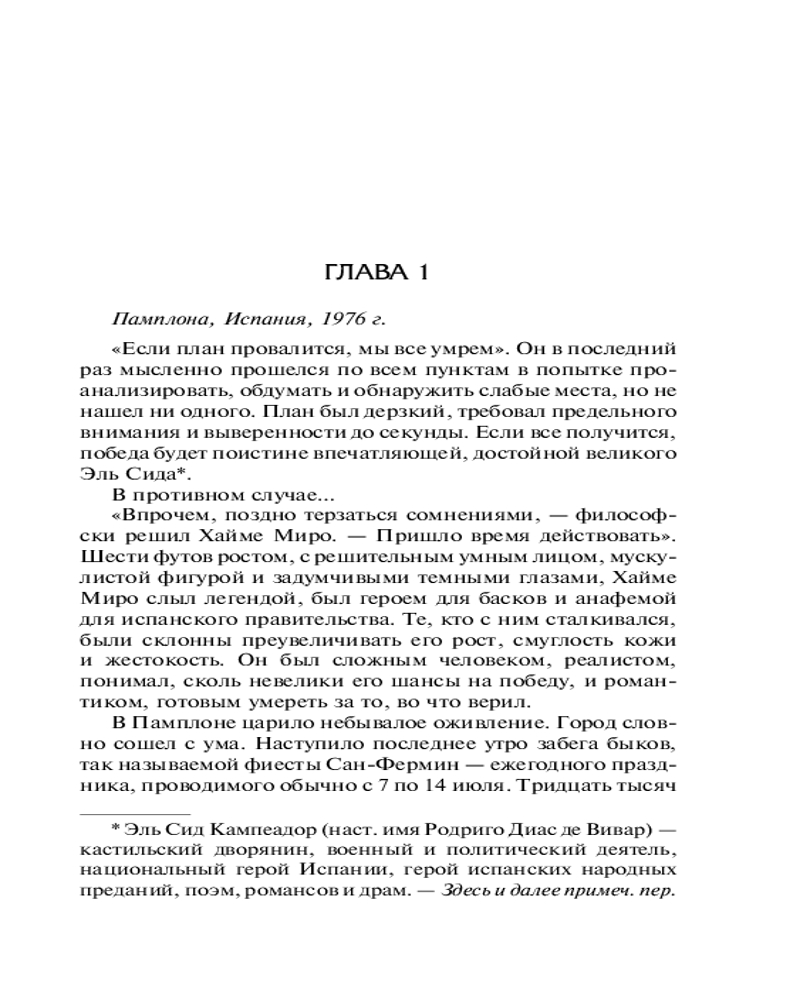 ГЛАВА 1

Памплона, Испания, 1976 г.

«Если план провалится, мы все умрем». Он в последний раз мысленно прошелся по всем пунктам в попытке проанализировать, обдумать и обнаружить слабые места, но не нашел ни одного. План был дерзкий, требовал предельного внимания и выверенности до секунды. Если все получится, победа будет поистине впечатляющей, достойной великого Эль Сида*.

В противном случае...

«Впрочем, поздно терзаться сомнениями, — философски решил Хайме Миро. — Пришло время действовать». Шести футов ростом, с решительным умным лицом, мускулистой фигурой и задумчивыми темными глазами, Хайме Миро слыл легендой, был героем для басков и анафемой для испанского правительства. Те, кто с ним сталкивался, были склонны преувеличивать его рост, смуглость кожи и жестокость. Он был сложным человеком, реалистом, понимал, сколь невелики его шансы на победу, и романтиком, готовым умереть за то, во что верил.

В Памплоне царило небывалое оживление. Город словно сошел с ума. Наступило последнее утро забега быков, так называемой фиесты Сан-Фермин — ежегодного праздника, проводимого обычно с 7 по 14 июля. Тридцать тысяч

* Эль Сид Кампеадор (наст. имя Родриго Диас де Вивар) — кастильский дворянин, военный и политический деятель, национальный герой Испании, герой испанских народных преданий, поэм, романсов и драм. — Здесь и далее примеч. пер.